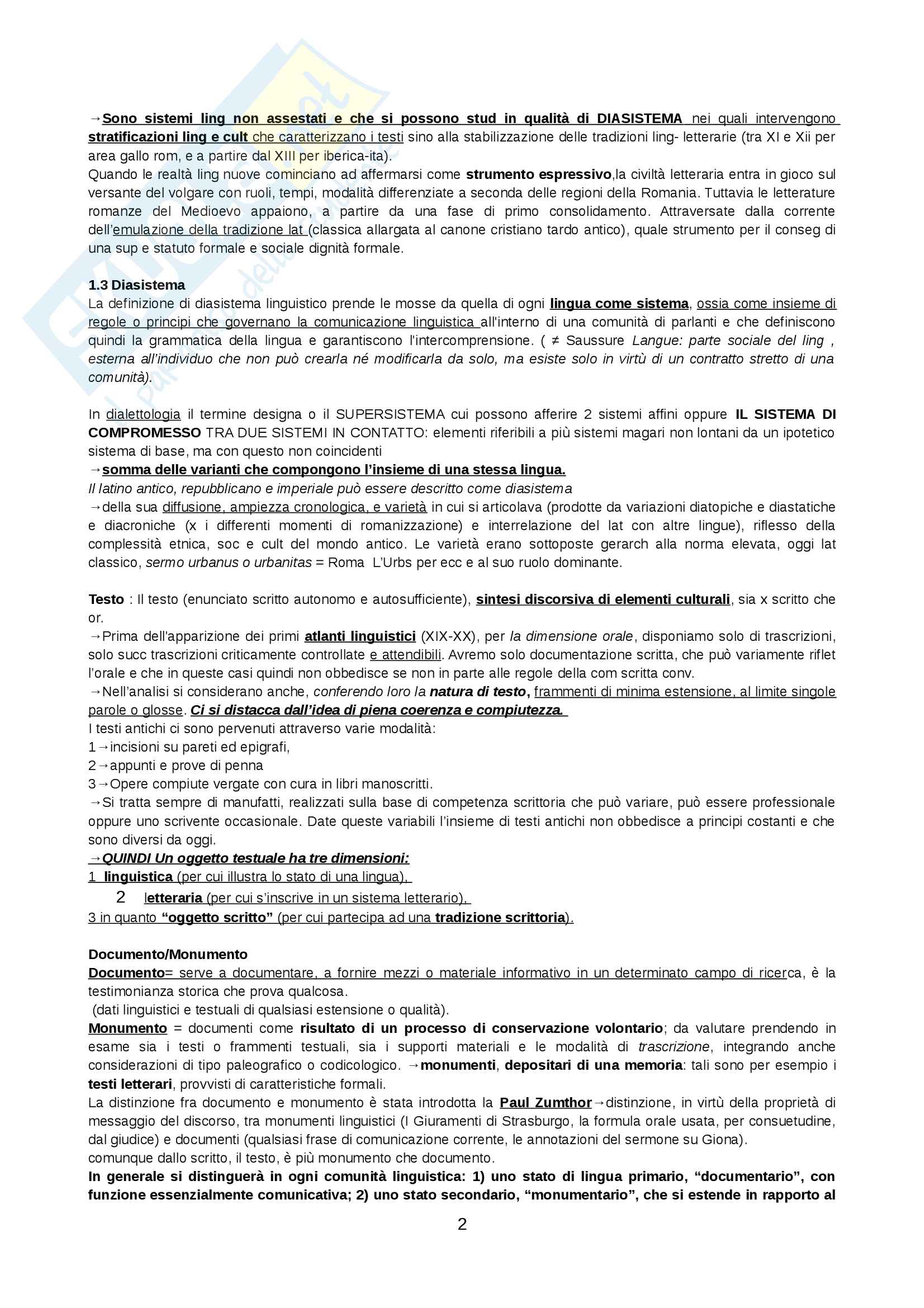 →Sono sistemi ling non assestati e che si possono stud in qualità di DIASISTEMA nei quali intervengono stratificazioni ling e cult che caratterizzano i testi sino alla stabilizzazione delle tradizioni ling- letterarie (tra XI e Xii per area gallo rom, e a partire dal XIII per iberica-ita).
Quando le realtà ling nuove cominciano ad affermarsi come strumento espressivo,la civiltà letteraria entra in gioco sul versante del volgare con ruoli, tempi, modalità differenziate a seconda delle regioni della Romania. Tuttavia le letterature romanze del Medioevo appaiono, a partire da una fase di primo consolidamento. Attraversate dalla corrente dell'emulazione della tradizione lat (classica allargata al canone cristiano tardo antico), quale strumento per il conseg di una sup e statuto formale e sociale dignità formale.

1.3 Diasistema
La definizione di diasistema linguistico prende le mosse da quella di ogni lingua come sistema, ossia come insieme di regole o principi che governano la comunicazione linguistica all'interno di una comunità di parlanti e che definiscono quindi la grammatica della lingua e garantiscono l'intercomprensione. ( ≠ Saussure Langue: parte sociale del ling , esterna all'individuo che non può crearla né modificarla da solo, ma esiste solo in virtù di un contratto stretto di una comunità).

In dialettologia il termine designa o il SUPERSISTEMA cui possono afferire 2 sistemi affini oppure IL SISTEMA DI COMPROMESSO TRA DUE SISTEMI IN CONTATTO: elementi riferibili a più sistemi magari non lontani da un ipotetico sistema di base, ma con questo non coincidenti
→somma delle varianti che compongono l'insieme di una stessa lingua.
Il latino antico, repubblicano e imperiale può essere descritto come diasistema
→della sua diffusione, ampiezza cronologica, e varietà in cui si articolava (prodotte da variazioni diatopiche e diastatiche e diacroniche (x i differenti momenti di romanizzazione) e interrelazione del lat con altre lingue), riflesso della complessità etnica, soc e cult del mondo antico. Le varietà erano sottoposte gerarch alla norma elevata, oggi lat classico, sermo urbanus o urbanitas = Roma L'Urbs per ecc e al suo ruolo dominante.

Testo : Il testo (enunciato scritto autonomo e autosufficiente), sintesi discorsiva di elementi culturali, sia x scritto che or.
→Prima dell'apparizione dei primi atlanti linguistici (XIX-XX), per la dimensione orale, disponiamo solo di trascrizioni, solo succ trascrizioni criticamente controllate e attendibili. Avremo solo documentazione scritta, che può variamente riflet l'orale e che in queste casi quindi non obbedisce se non in parte alle regole della com scritta conv.
→Nell'analisi si considerano anche, conferendo loro la natura di testo, frammenti di minima estensione, al limite singole parole o glosse. Ci si distacca dall'idea di piena coerenza e compiutezza.
I testi antichi ci sono pervenuti attraverso varie modalità:
1→incisioni su pareti ed epigrafi,
2→appunti e prove di penna
3→Opere compiute vergate con cura in libri manoscritti.
→Si tratta sempre di manufatti, realizzati sulla base di competenza scrittoria che può variare, può essere professionale oppure uno scrivente occasionale. Date queste variabili l'insieme di testi antichi non obbedisce a principi costanti e che sono diversi da oggi.
→QUINDI Un oggetto testuale ha tre dimensioni:
1 linguistica (per cui illustra lo stato di una lingua),
2 letteraria (per cui s'inscrive in un sistema letterario),
3 in quanto "oggetto scritto" (per cui partecipa ad una tradizione scrittoria).

Documento/Monumento
Documento= serve a documentare, a fornire mezzi o materiale informativo in un determinato campo di ricerca, è la testimonianza storica che prova qualcosa.
(dati linguistici e testuali di qualsiasi estensione o qualità).
Monumento = documenti come risultato di un processo di conservazione volontario; da valutare prendendo in esame sia i testi o frammenti testuali, sia i supporti materiali e le modalità di trascrizione, integrando anche considerazioni di tipo paleografico o codicologico. →monumenti, depositari di una memoria: tali sono per esempio i testi letterari, provvisti di caratteristiche formali.
La distinzione fra documento e monumento è stata introdotta la Paul Zumthor→distinzione, in virtù della proprietà di messaggio del discorso, tra monumenti linguistici (I Giuramenti di Strasburgo, la formula orale usata, per consuetudine, dal giudice) e documenti (qualsiasi frase di comunicazione corrente, le annotazioni del sermone su Giona).
comunque dallo scritto, il testo, è più monumento che documento.
In generale si distinguerà in ogni comunità linguistica: 1) uno stato di lingua primario, "documentario", con funzione essenzialmente comunicativa; 2) uno stato secondario, "monumentario", che si estende in rapporto al

2